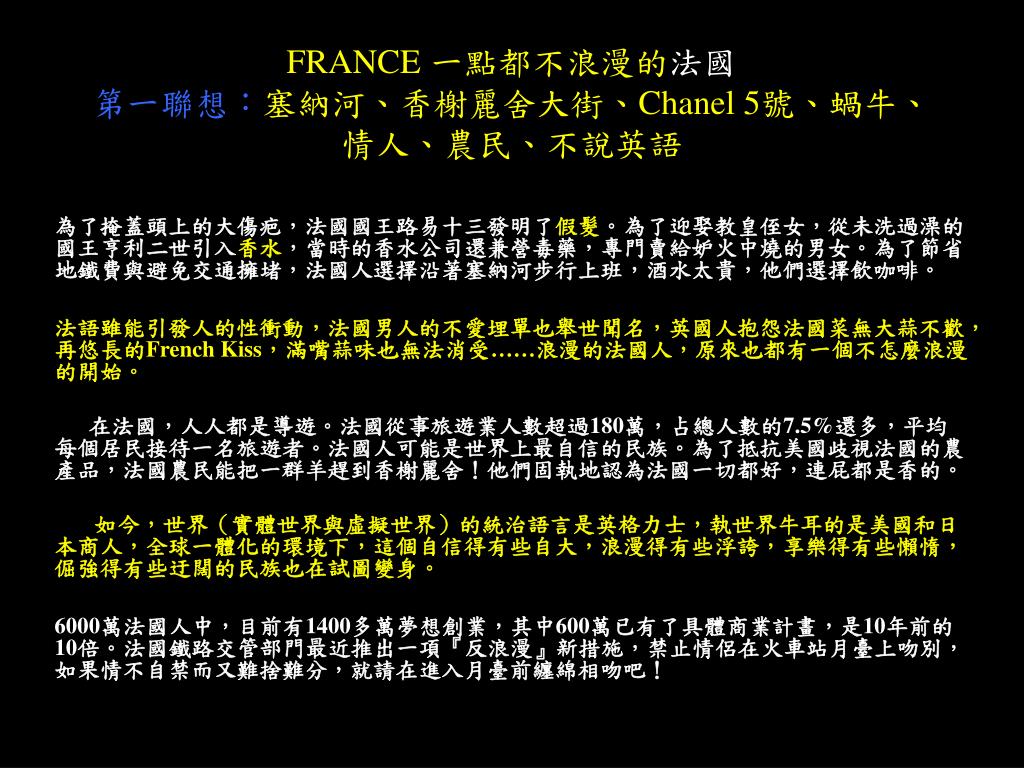 FRANCE 一點都不浪漫的法國
第一聯想：塞納河、香榭麗舍大街、Chanel 5號、蝸牛、情人、農民、不說英語

為了掩蓋頭上的大傷疤，法國國王路易十三發明了假髮。為了迎娶教皇侄女，從未洗過澡的國王亨利二世引入香水，當時的香水公司還兼營毒藥，專門賣給妒火中燒的男女。為了節省地鐵費與避免交通擁堵，法國人選擇沿著塞納河步行上班，酒水太貴，他們選擇飲咖啡。

法語雖能引發人的性衝動，法國男人的不愛埋單也舉世聞名，英國人抱怨法國菜無大蒜不歡，再悠長的French Kiss，滿嘴蒜味也無法消受……浪漫的法國人，原來也都有一個不怎麼浪漫的開始。

在法國，人人都是導遊。法國從事旅遊業人數超過180萬，占總人數的7.5%還多，平均每個居民接待一名旅遊者。法國人可能是世界上最自信的民族。為了抵抗美國歧視法國的農產品，法國農民能把一群羊趕到香榭麗舍！他們固執地認為法國一切都好，連屁都是香的。

如今，世界（實體世界與虛擬世界）的統治語言是英格力士，執世界牛耳的是美國和日本商人，全球一體化的環境下，這個自信得有些自大，浪漫得有些浮誇，享樂得有些懶惰，倔強得有些迂闊的民族也在試圖變身。

6000萬法國人中，目前有1400多萬夢想創業，其中600萬已有了具體商業計畫，是10年前的10倍。法國鐵路交管部門最近推出一項『反浪漫』新措施，禁止情侶在火車站月臺上吻別，如果情不自禁而又難捨難分，就請在進入月臺前纏綿相吻吧！